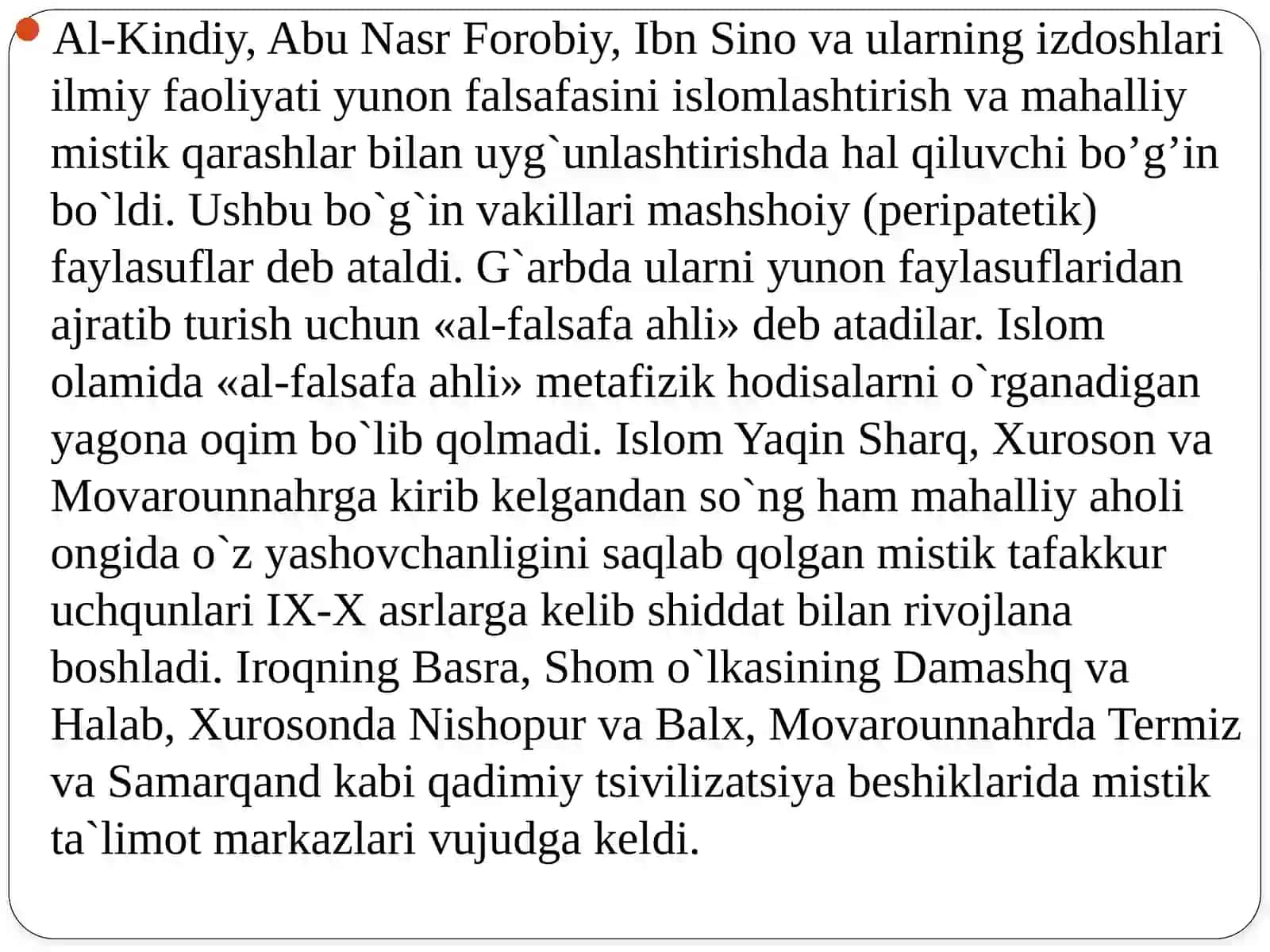 Al-Kindiy, Abu Nasr Forobiy, Ibn Sino va ularning izdoshlari ilmiy faoliyati yunon falsafasini islomlashtirish va mahalliy mistik qarashlar bilan uyg`unlashtirishda hal qiluvchi bo’g’in bo`ldi. Ushbu bo`g`in vakillari mashshoiy (peripatetik) faylasuflar deb ataldi. G`arbda ularni yunon faylasuflaridan ajratib turish uchun «al-falsafa ahli» deb atadilar. Islom olamida «al-falsafa ahli» metafizik hodisalarni o`rganadigan yagona oqim bo`lib qolmadi. Islom Yaqin Sharq, Xuroson va Movarounnahrga kirib kelgandan so`ng ham mahalliy aholi ongida o`z yashovchanligini saqlab qolgan mistik tafakkur uchqunlari IX-X asrlarga kelib shiddat bilan rivojlana boshladi. Iroqning Basra, Shom o`lkasining Damashq va Halab, Xurosonda Nishopur va Balx, Movarounnahrda Termiz va Samarqand kabi qadimiy tsivilizatsiya beshiklarida mistik ta`limot markazlari vujudga keldi.